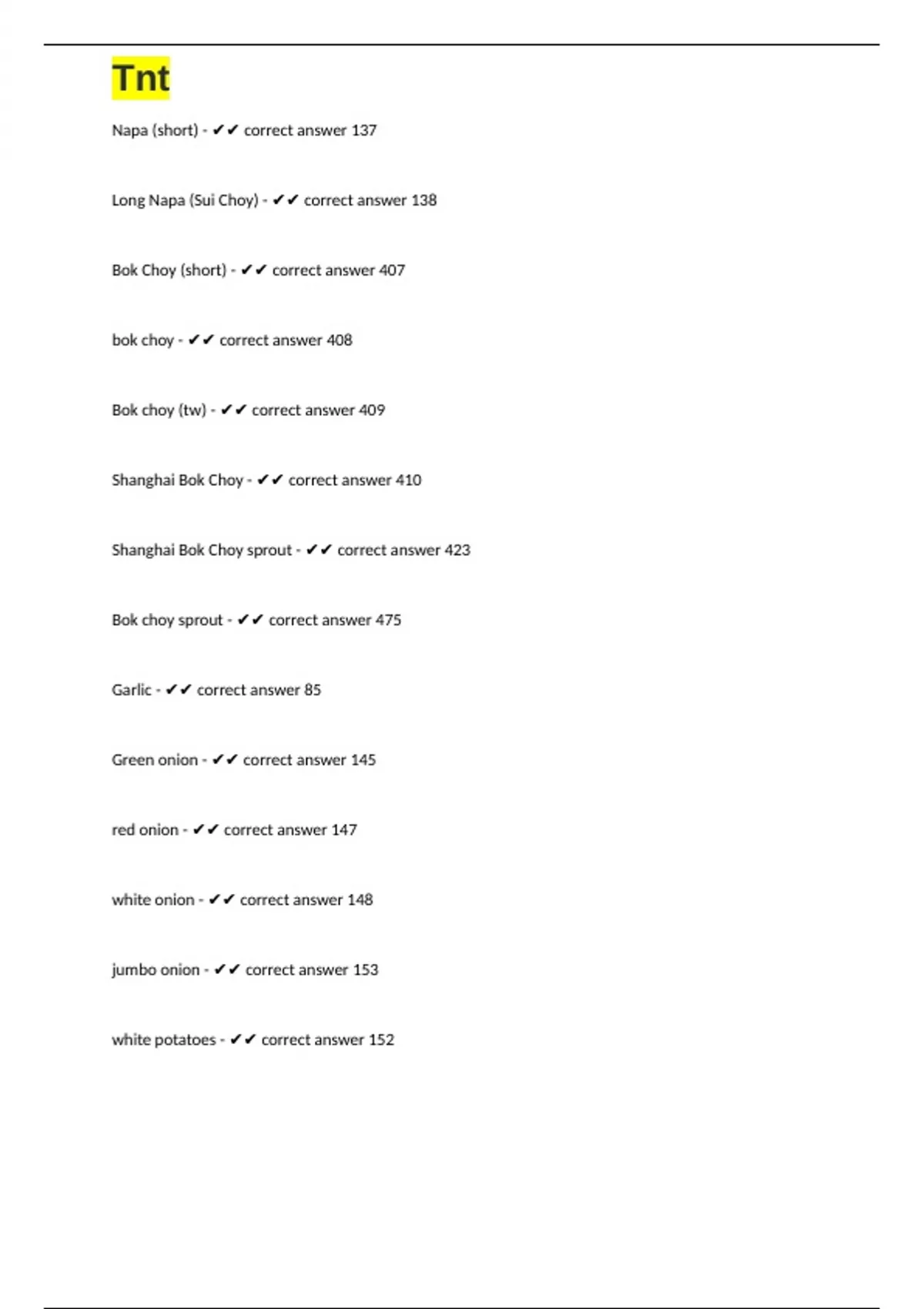 Tnt

Napa (short) - ✔✔ correct answer 137

Long Napa (Sui Choy) - ✔✔ correct answer 138

Bok Choy (short) - ✔✔ correct answer 407

bok choy - ✔✔ correct answer 408

Bok choy (tw) - ✔✔ correct answer 409

Shanghai Bok Choy - ✔✔ correct answer 410

Shanghai Bok Choy sprout - ✔✔ correct answer 423

Bok choy sprout - ✔✔ correct answer 475

Garlic - ✔✔ correct answer 85

Green onion - ✔✔ correct answer 145

red onion - ✔✔ correct answer 147

white onion - ✔✔ correct answer 148

jumbo onion - ✔✔ correct answer 153

white potatoes - ✔✔ correct answer 152